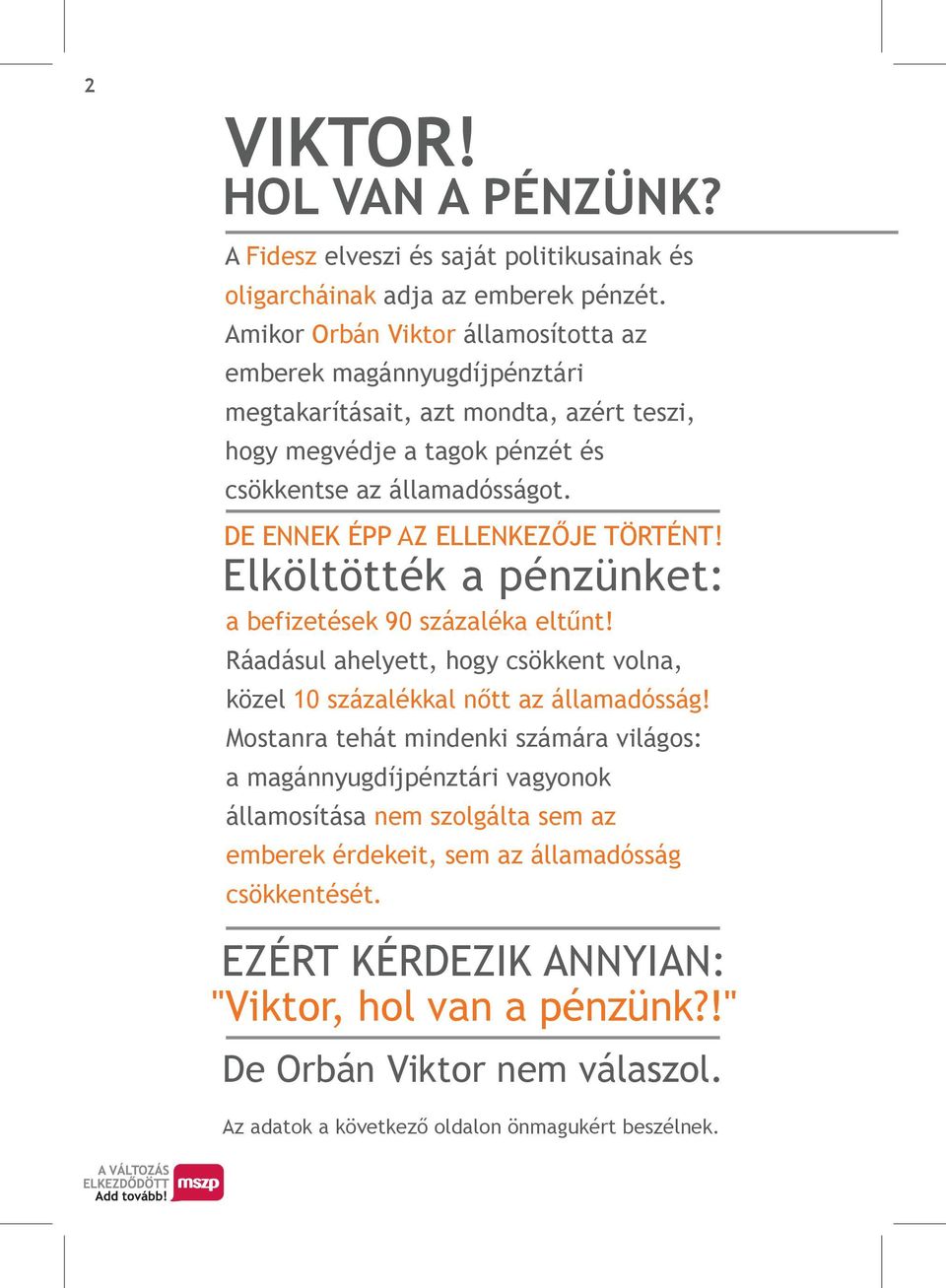 2

VIKTOR!
HOL VAN A PÉNZÜNK?

A Fidesz elveszi és saját politikusainak és oligarcháinak adja az emberek pénzét. Amikor Orbán Viktor államosította az emberek magánnyugdíjpénztári megtakarításait, azt mondta, azért teszi, hogy megvédje a tagok pénzét és csökkentse az államadósságot.

DE ENNEK ÉPP AZ ELLENKEZŐJE TÖRTÉNT!
Elköltötték a pénzünket:
a befizetések 90 százaléka eltűnt!
Ráadásul ahelyett, hogy csökkent volna, közel 10 százalékkal nőtt az államadósság!
Mostanra tehát mindenki számára világos: a magánnyugdíjpénztári vagyonok államosítása nem szolgálta sem az emberek érdekeit, sem az államadósság csökkentését.

EZÉRT KÉRDEZIK ANNYIAN:
"Viktor, hol van a pénzünk?!"

De Orbán Viktor nem válaszol.

Az adatok a következő oldalon önmagukért beszélnek.

A VÁLTOZÁS ELKEZDŐDÖTT Add tovább! mszp